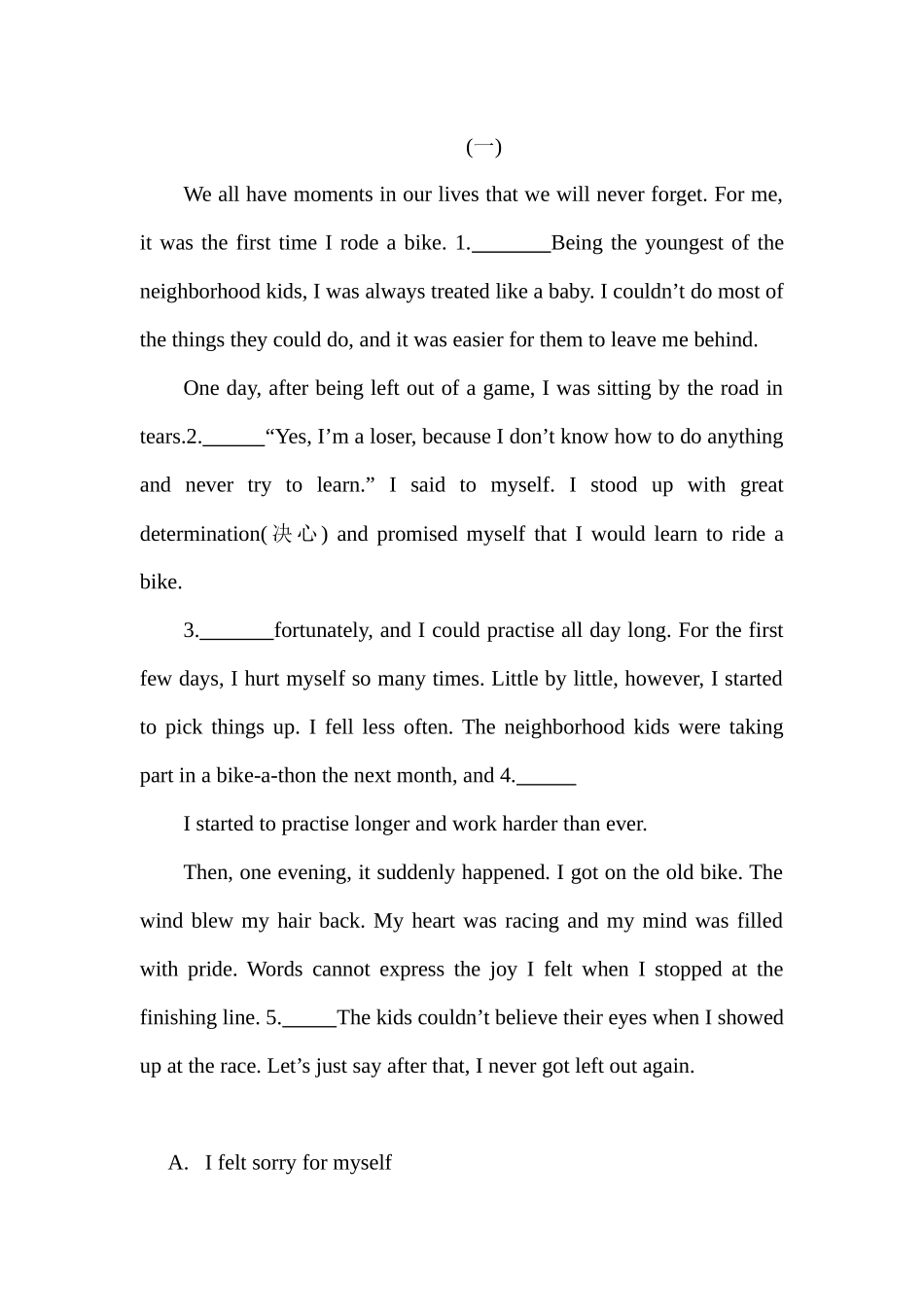 (一)

We all have moments in our lives that we will never forget. For me, it was the first time I rode a bike. 1.____Being the youngest of the neighborhood kids, I was always treated like a baby. I couldn't do most of the things they could do, and it was easier for them to leave me behind.

One day, after being left out of a game, I was sitting by the road in tears.2.____"Yes, I'm a loser, because I don't know how to do anything and never try to learn." I said to myself. I stood up with great determination(决心) and promised myself that I would learn to ride a bike.

3.____fortunately, and I could practise all day long. For the first few days, I hurt myself so many times. Little by little, however, I started to pick things up. I fell less often. The neighborhood kids were taking part in a bike-a-thon the next month, and 4.____

I started to practise longer and work harder than ever.

Then, one evening, it suddenly happened. I got on the old bike. The wind blew my hair back. My heart was racing and my mind was filled with pride. Words cannot express the joy I felt when I stopped at the finishing line. 5.____The kids couldn't believe their eyes when I showed up at the race. Let's just say after that, I never got left out again.

A. I felt sorry for myself